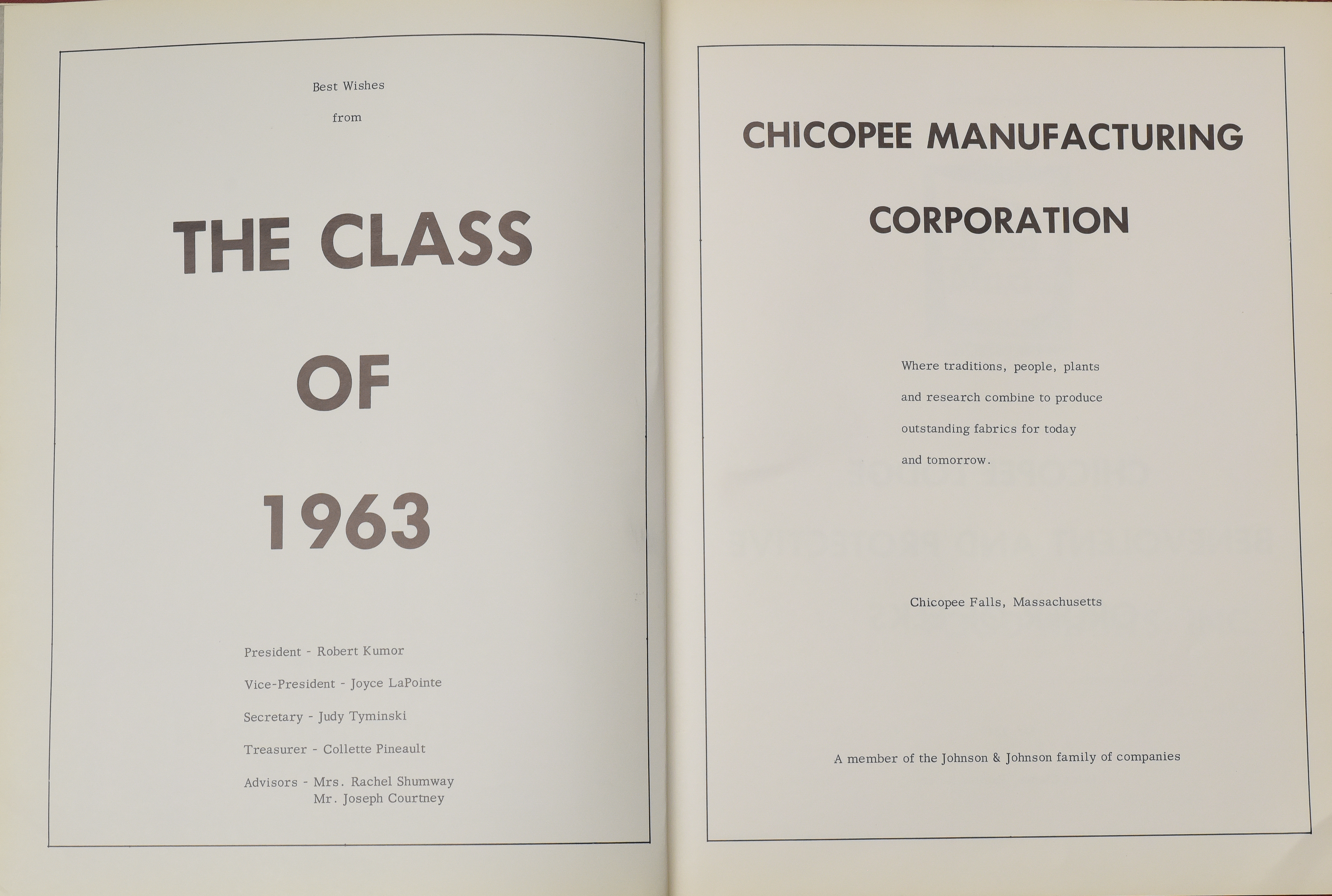 Best Wishes

from

THE CLASS

OF

1963

President - Robert Kumor

Vice-President - Joyce LaPointe

Secretary - Judy Tyminski

Treasurer - Collette Pineault

Advisors - Mrs. Rachel Shumway
Mr. Joseph Courtney

CHICOPEE MANUFACTURING

CORPORATION

Where traditions, people, plants and research combine to produce outstanding fabrics for today and tomorrow.

Chicopee Falls, Massachusetts

A member of the Johnson & Johnson family of companies